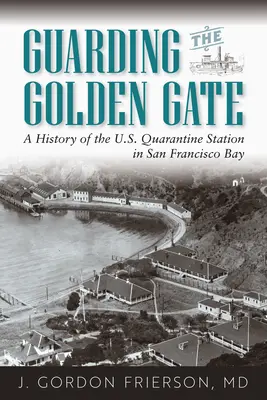 GUARDING THE GOLDEN GATE

A History of the U.S. Quarantine Station in San Francisco Bay

J. GORDON FRIERSON, MD